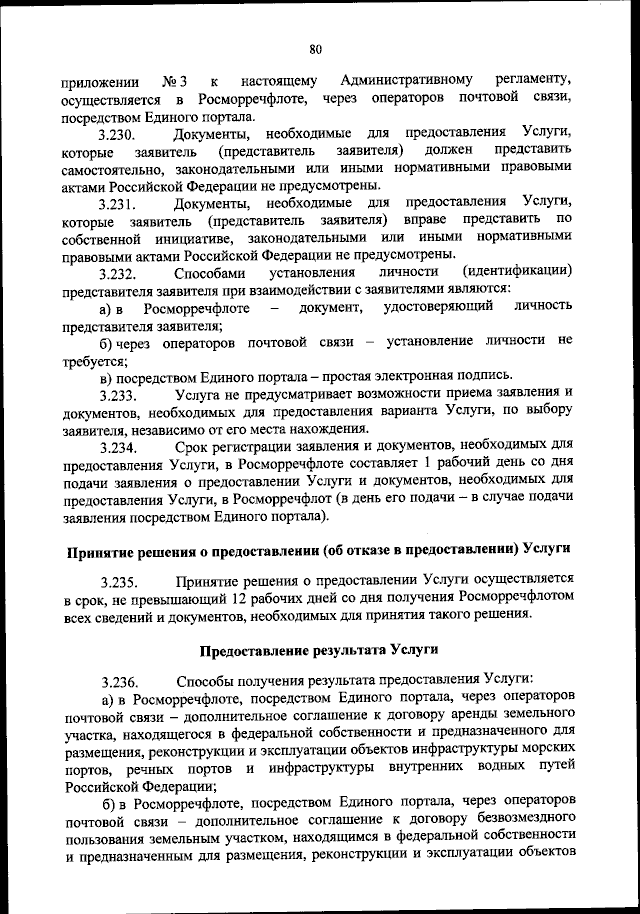 80

приложении № 3 к настоящему Административному регламенту, осуществляется в Росморречфлоте, через операторов почтовой связи, посредством Единого портала.

3.230. Документы, необходимые для предоставления Услуги, которые заявитель (представитель заявителя) должен представить самостоятельно, законодательными или иными нормативными правовыми актами Российской Федерации не предусмотрены.

3.231. Документы, необходимые для предоставления Услуги, которые заявитель (представитель заявителя) вправе представить по собственной инициативе, законодательными или иными нормативными правовыми актами Российской Федерации не предусмотрены.

3.232. Способами установления личности (идентификации) представителя заявителя при взаимодействии с заявителями являются:

а) в Росморречфлоте – документ, удостоверяющий личность представителя заявителя;

б) через операторов почтовой связи – установление личности не требуется;

в) посредством Единого портала – простая электронная подпись.

3.233. Услуга не предусматривает возможности приема заявления и документов, необходимых для предоставления варианта Услуги, по выбору заявителя, независимо от его места нахождения.

3.234. Срок регистрации заявления и документов, необходимых для предоставления Услуги, в Росморречфлоте составляет 1 рабочий день со дня подачи заявления о предоставлении Услуги и документов, необходимых для предоставления Услуги, в Росморречфлот (в день его подачи – в случае подачи заявления посредством Единого портала).

Принятие решения о предоставлении (об отказе в предоставлении) Услуги

3.235. Принятие решения о предоставлении Услуги осуществляется в срок, не превышающий 12 рабочих дней со дня получения Росморречфлотом всех сведений и документов, необходимых для принятия такого решения.

Предоставление результата Услуги

3.236. Способы получения результата предоставления Услуги:

а) в Росморречфлоте, посредством Единого портала, через операторов почтовой связи – дополнительное соглашение к договору аренды земельного участка, находящегося в федеральной собственности и предназначенного для размещения, реконструкции и эксплуатации объектов инфраструктуры морских портов, речных портов и инфраструктуры внутренних водных путей Российской Федерации;

б) в Росморречфлоте, посредством Единого портала, через операторов почтовой связи – дополнительное соглашение к договору безвозмездного пользования земельным участком, находящимся в федеральной собственности и предназначенным для размещения, реконструкции и эксплуатации объектов